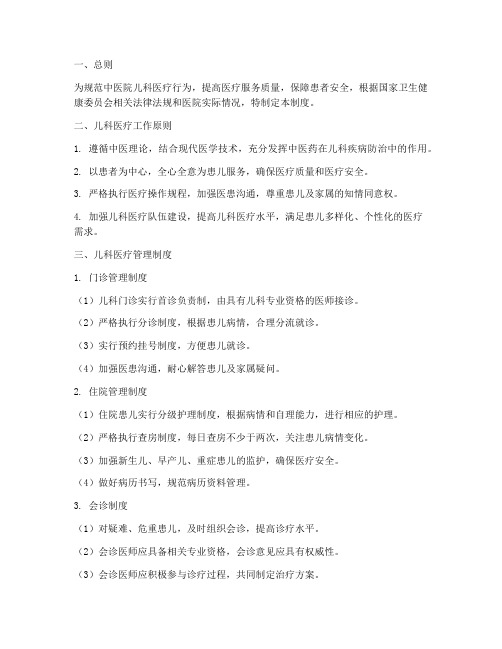 一、总则

为规范中医院儿科医疗行为，提高医疗服务质量，保障患者安全，根据国家卫生健康委员会相关法律法规和医院实际情况，特制定本制度。

二、儿科医疗工作原则

1. 遵循中医理论，结合现代医学技术，充分发挥中医药在儿科疾病防治中的作用。

2. 以患者为中心，全心全意为患儿服务，确保医疗质量和医疗安全。

3. 严格执行医疗操作规程，加强医患沟通，尊重患儿及家属的知情同意权。

4. 加强儿科医疗队伍建设，提高儿科医疗水平，满足患儿多样化、个性化的医疗需求。

三、儿科医疗管理制度

1. 门诊管理制度

（1）儿科门诊实行首诊负责制，由具有儿科专业资格的医师接诊。

（2）严格执行分诊制度，根据患儿病情，合理分流就诊。

（3）实行预约挂号制度，方便患儿就诊。

（4）加强医患沟通，耐心解答患儿及家属疑问。

2. 住院管理制度

（1）住院患儿实行分级护理制度，根据病情和自理能力，进行相应的护理。

（2）严格执行查房制度，每日查房不少于两次，关注患儿病情变化。

（3）加强新生儿、早产儿、重症患儿的监护，确保医疗安全。

（4）做好病历书写，规范病历资料管理。

3. 会诊制度

（1）对疑难、危重患儿，及时组织会诊，提高诊疗水平。

（2）会诊医师应具备相关专业资格，会诊意见应具有权威性。

（3）会诊医师应积极参与诊疗过程，共同制定治疗方案。